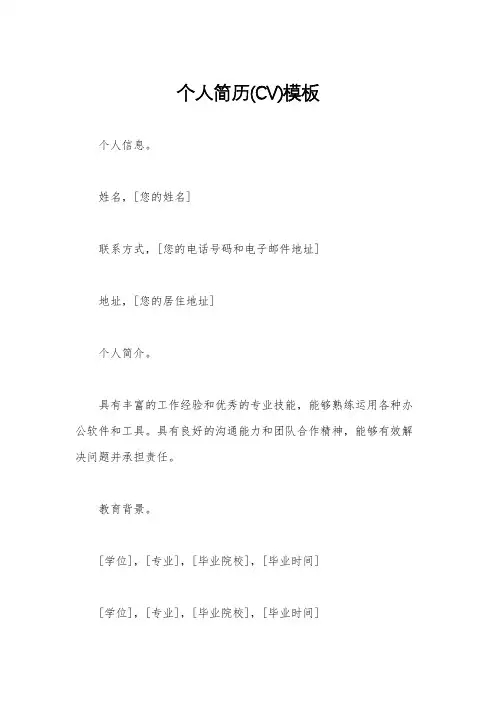 个人简历(CV)模板

个人信息。

姓名，[您的姓名]

联系方式，[您的电话号码和电子邮件地址]

地址，[您的居住地址]

个人简介。

具有丰富的工作经验和优秀的专业技能，能够熟练运用各种办公软件和工具。具有良好的沟通能力和团队合作精神，能够有效解决问题并承担责任。

教育背景。

[学位]，[专业]，[毕业院校]，[毕业时间]

[学位]，[专业]，[毕业院校]，[毕业时间]